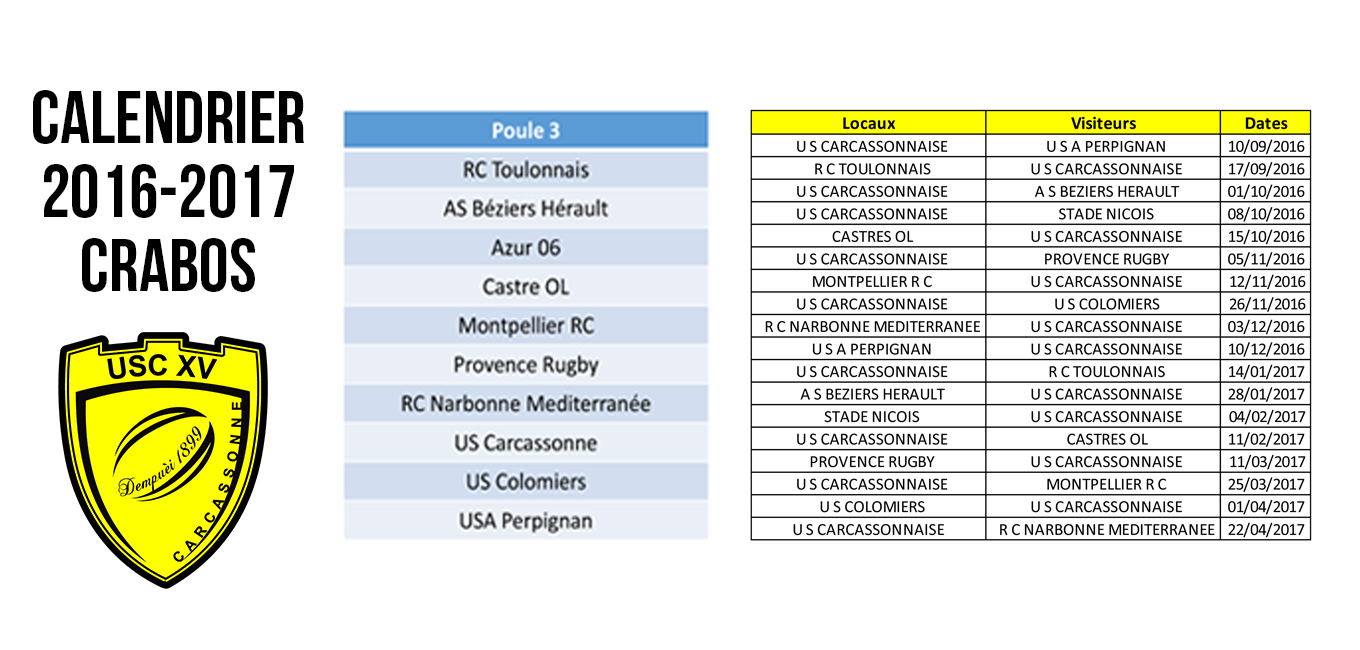 CALENDRIER
2016-2017
CRABOS

USC XV
Dempuèi 1899
CARCASSONNE

| Poule 3 |
|---|
| RC Toulonnais |
| AS Béziers Hérault |
| Azur 06 |
| Castre OL |
| Montpellier RC |
| Provence Rugby |
| RC Narbonne Mediterranée |
| US Carcassonne |
| US Colomiers |
| USA Perpignan |

| Locaux | Visiteurs | Dates |
|---|---|---|
| U S CARCASSONNAISE | U S A PERPIGNAN | 10/09/2016 |
| R C TOULONNAIS | U S CARCASSONNAISE | 17/09/2016 |
| U S CARCASSONNAISE | A S BEZIERS HERAULT | 01/10/2016 |
| U S CARCASSONNAISE | STADE NICOIS | 08/10/2016 |
| CASTRES OL | U S CARCASSONNAISE | 15/10/2016 |
| U S CARCASSONNAISE | PROVENCE RUGBY | 05/11/2016 |
| MONTPELLIER R C | U S CARCASSONNAISE | 12/11/2016 |
| U S CARCASSONNAISE | U S COLOMIERS | 26/11/2016 |
| R C NARBONNE MEDITERRANEE | U S CARCASSONNAISE | 03/12/2016 |
| U S A PERPIGNAN | U S CARCASSONNAISE | 10/12/2016 |
| U S CARCASSONNAISE | R C TOULONNAIS | 14/01/2017 |
| A S BEZIERS HERAULT | U S CARCASSONNAISE | 28/01/2017 |
| STADE NICOIS | U S CARCASSONNAISE | 04/02/2017 |
| U S CARCASSONNAISE | CASTRES OL | 11/02/2017 |
| PROVENCE RUGBY | U S CARCASSONNAISE | 11/03/2017 |
| U S CARCASSONNAISE | MONTPELLIER R C | 25/03/2017 |
| U S COLOMIERS | U S CARCASSONNAISE | 01/04/2017 |
| U S CARCASSONNAISE | R C NARBONNE MEDITERRANEE | 22/04/2017 |